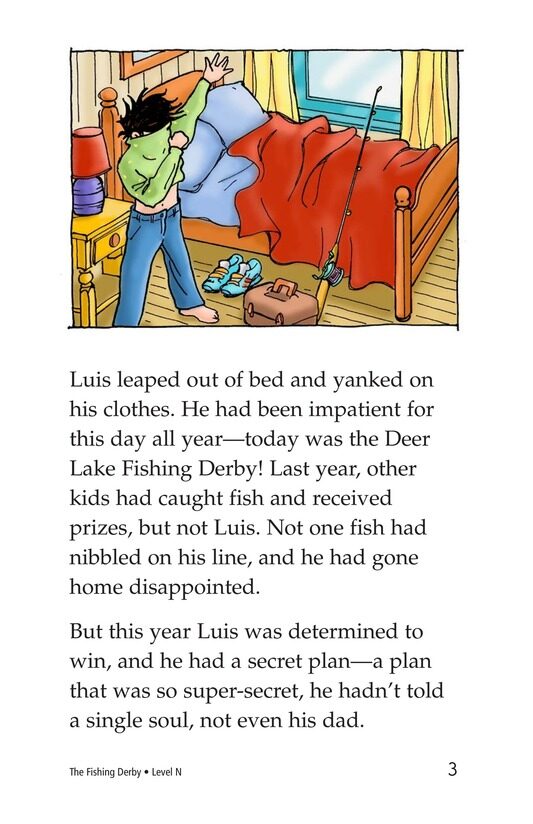 Luis leaped out of bed and yanked on his clothes. He had been impatient for this day all year—today was the Deer Lake Fishing Derby! Last year, other kids had caught fish and received prizes, but not Luis. Not one fish had nibbled on his line, and he had gone home disappointed.

But this year Luis was determined to win, and he had a secret plan—a plan that was so super-secret, he hadn't told a single soul, not even his dad.

The Fishing Derby • Level N

3